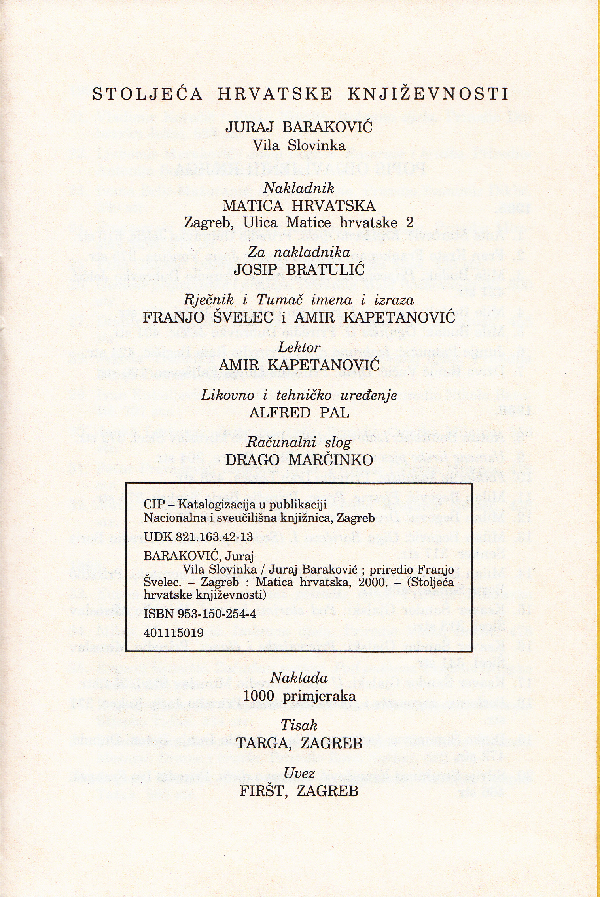 STOLJEĆA HRVATSKE KNJIŽEVNOSTI

JURAJ BARAKOVIĆ
Vila Slovinka

Nakladnik
MATICA HRVATSKA
Zagreb, Ulica Matice hrvatske 2

Za nakladnika
JOSIP BRATULIĆ

Rječnik i Tumač imena i izraza
FRANJO ŠVELEC i AMIR KAPETANOVIĆ

Lektor
AMIR KAPETANOVIĆ

Likovno i tehničko uređenje
ALFRED PAL

Računalni slog
DRAGO MARČINKO

CIP – Katalogizacija u publikaciji
Nacionalna i sveučilišna knjižnica, Zagreb

UDK 821.163.42-13

BARAKOVIĆ, Juraj
Vila Slovinka / Juraj Baraković ; priredio Franjo Švelec. – Zagreb : Matica hrvatska, 2000. – (Stoljeća hrvatske književnosti)

ISBN 953-150-254-4

401115019

Naklada
1000 primjeraka

Tisak
TARGA, ZAGREB

Uvez
FIRŠT, ZAGREB